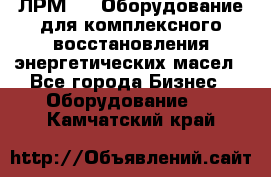 ЛРМ    Оборудование для комплексного восстановления энергетических масел  Все города Бизнес  Оборудование  Камчатский край

http://Объявлений.сайт